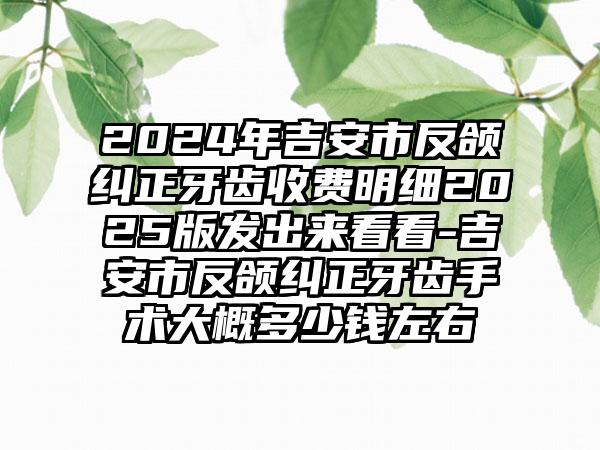 2024年吉安市反颌纠正牙齿收费明细2025版发出来看看-吉安市反颌纠正牙齿手术大概多少钱左右